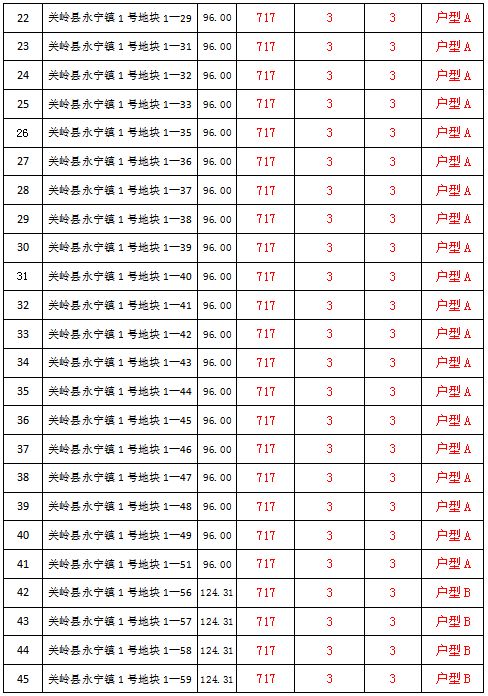 | 22 | 关岭县永宁镇1号地块1—29 | 96.00 | 717 | 3 | 3 | 户型A |
|---|---|---|---|---|---|---|
| 23 | 关岭县永宁镇1号地块1—31 | 96.00 | 717 | 3 | 3 | 户型A |
| 24 | 关岭县永宁镇1号地块1—32 | 96.00 | 717 | 3 | 3 | 户型A |
| 25 | 关岭县永宁镇1号地块1—33 | 96.00 | 717 | 3 | 3 | 户型A |
| 26 | 关岭县永宁镇1号地块1—35 | 96.00 | 717 | 3 | 3 | 户型A |
| 27 | 关岭县永宁镇1号地块1—36 | 96.00 | 717 | 3 | 3 | 户型A |
| 28 | 关岭县永宁镇1号地块1—37 | 96.00 | 717 | 3 | 3 | 户型A |
| 29 | 关岭县永宁镇1号地块1—38 | 96.00 | 717 | 3 | 3 | 户型A |
| 30 | 关岭县永宁镇1号地块1—39 | 96.00 | 717 | 3 | 3 | 户型A |
| 31 | 关岭县永宁镇1号地块1—40 | 96.00 | 717 | 3 | 3 | 户型A |
| 32 | 关岭县永宁镇1号地块1—41 | 96.00 | 717 | 3 | 3 | 户型A |
| 33 | 关岭县永宁镇1号地块1—42 | 96.00 | 717 | 3 | 3 | 户型A |
| 34 | 关岭县永宁镇1号地块1—43 | 96.00 | 717 | 3 | 3 | 户型A |
| 35 | 关岭县永宁镇1号地块1—44 | 96.00 | 717 | 3 | 3 | 户型A |
| 36 | 关岭县永宁镇1号地块1—45 | 96.00 | 717 | 3 | 3 | 户型A |
| 37 | 关岭县永宁镇1号地块1—46 | 96.00 | 717 | 3 | 3 | 户型A |
| 38 | 关岭县永宁镇1号地块1—47 | 96.00 | 717 | 3 | 3 | 户型A |
| 39 | 关岭县永宁镇1号地块1—48 | 96.00 | 717 | 3 | 3 | 户型A |
| 40 | 关岭县永宁镇1号地块1—49 | 96.00 | 717 | 3 | 3 | 户型A |
| 41 | 关岭县永宁镇1号地块1—51 | 96.00 | 717 | 3 | 3 | 户型A |
| 42 | 关岭县永宁镇1号地块1—56 | 124.31 | 717 | 3 | 3 | 户型B |
| 43 | 关岭县永宁镇1号地块1—57 | 124.31 | 717 | 3 | 3 | 户型B |
| 44 | 关岭县永宁镇1号地块1—58 | 124.31 | 717 | 3 | 3 | 户型B |
| 45 | 关岭县永宁镇1号地块1—59 | 124.31 | 717 | 3 | 3 | 户型B |